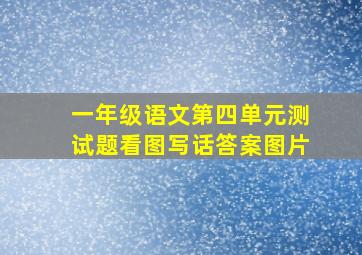 一年级语文第四单元测试题看图写话答案图片